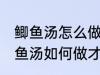 鲫鱼汤怎么做
鱼汤如何做才